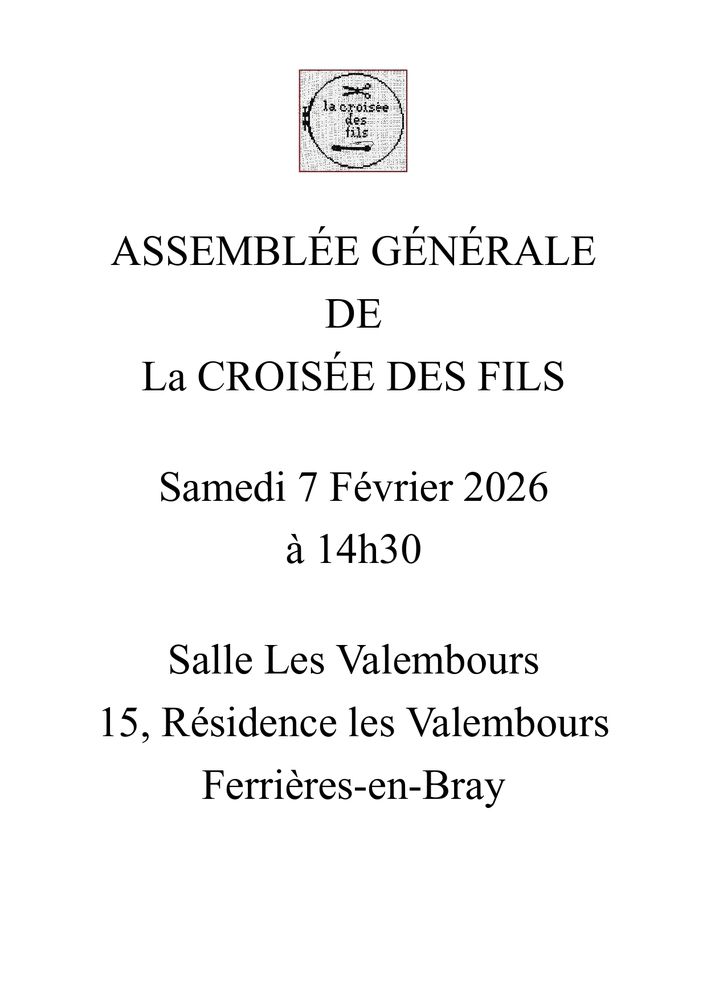 la croisée des fils

ASSEMBLÉE GÉNÉRALE
DE
La CROISÉE DES FILS

Samedi 7 Février 2026
à 14h30

Salle Les Valembours
15, Résidence les Valembours
Ferrières-en-Bray